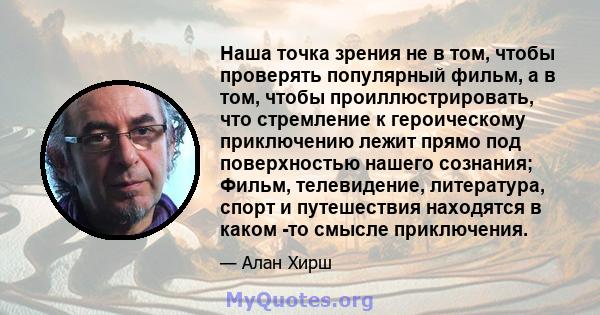 Наша точка зрения не в том, чтобы проверять популярный фильм, а в том, чтобы проиллюстрировать, что стремление к героическому приключению лежит прямо под поверхностью нашего сознания; Фильм, телевидение, литература, спорт и путешествия находятся в каком -то смысле приключения.

— Алан Хирш

MyQuotes.org